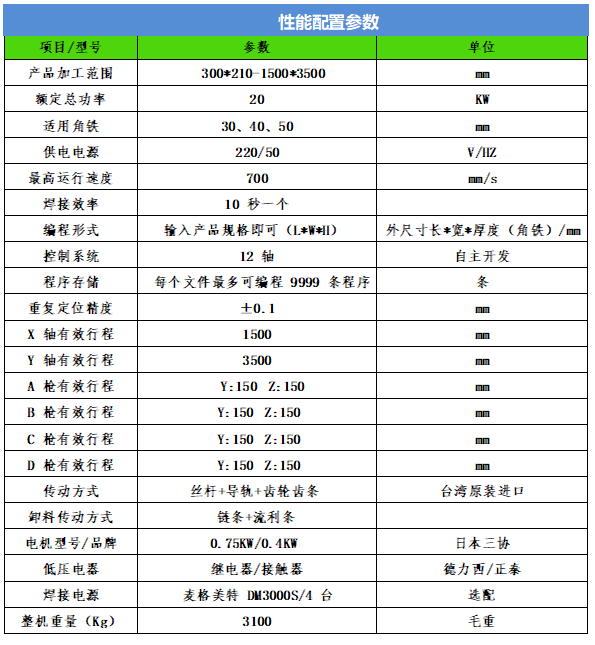 性能配置参数

| 项目/型号 | 参数 | 单位 |
|---|---|---|
| 产品加工范围 | 300*210-1500*3500 | mm |
| 额定总功率 | 20 | KW |
| 适用角铁 | 30、40、50 | mm |
| 供电电源 | 220/50 | V/HZ |
| 最高运行速度 | 700 | mm/s |
| 焊接效率 | 10 秒一个 | |
| 编程形式 | 输入产品规格即可（L*W*H） | 外尺寸长*宽*厚度（角铁）/mm |
| 控制系统 | 12 轴 | 自主开发 |
| 程序存储 | 每个文件最多可编程 9999 条程序 | 条 |
| 重复定位精度 | ±0.1 | mm |
| X 轴有效行程 | 1500 | mm |
| Y 轴有效行程 | 3500 | mm |
| A 枪有效行程 | Y:150 Z:150 | mm |
| B 枪有效行程 | Y:150 Z:150 | mm |
| C 枪有效行程 | Y:150 Z:150 | mm |
| D 枪有效行程 | Y:150 Z:150 | mm |
| 传动方式 | 丝杆+导轨+齿轮齿条 | 台湾原装进口 |
| 卸料传动方式 | 链条+流利条 | |
| 电机型号/品牌 | 0.75KW/0.4KW | 日本三协 |
| 低压电器 | 继电器/接触器 | 德力西/正泰 |
| 焊接电源 | 麦格美特 DM3000S/4 台 | 选配 |
| 整机重量（Kg） | 3100 | 毛重 |